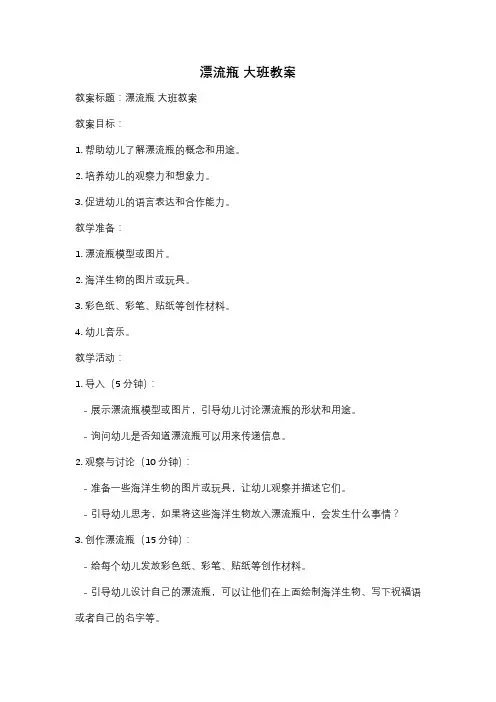 漂流瓶 大班教案

教案标题：漂流瓶 大班教案

教案目标：

1. 帮助幼儿了解漂流瓶的概念和用途。

2. 培养幼儿的观察力和想象力。

3. 促进幼儿的语言表达和合作能力。

教学准备：

1. 漂流瓶模型或图片。

2. 海洋生物的图片或玩具。

3. 彩色纸、彩笔、贴纸等创作材料。

4. 幼儿音乐。

教学活动：

1. 导入（5 分钟）：

- 展示漂流瓶模型或图片，引导幼儿讨论漂流瓶的形状和用途。

- 询问幼儿是否知道漂流瓶可以用来传递信息。

2. 观察与讨论（10 分钟）：

- 准备一些海洋生物的图片或玩具，让幼儿观察并描述它们。

- 引导幼儿思考，如果将这些海洋生物放入漂流瓶中，会发生什么事情？

3. 创作漂流瓶（15 分钟）：

- 给每个幼儿发放彩色纸、彩笔、贴纸等创作材料。

- 引导幼儿设计自己的漂流瓶，可以让他们在上面绘制海洋生物、写下祝福语或者自己的名字等。